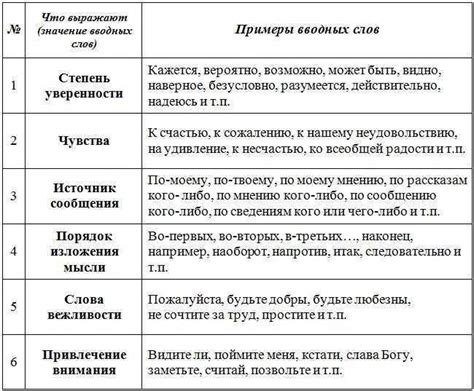 | № | Что выражают (значение вводных слов) | Примеры вводных слов |
|---|---|---|
| 1 | Степень уверенности | Кажется, вероятно, возможно, может быть, видно, наверное, безусловно, разумеется, действительно, надеюсь и т.п. |
| 2 | Чувства | К счастью, к сожалению, к нашему неудовольствию, на удивление, к несчастью, ко всеобщей радости и т.п. |
| 3 | Источник сообщения | По-моему, по-твоему, по моему мнению, по рассказам кого- либо, по мнению кого-либо, по сообщению кого-либо, по сведениям кого или чего-либо и т.п. |
| 4 | Порядок изложения мысли | Во-первых, во-вторых, в-третьих…, наконец, например, наоборот, напротив, итак, следовательно и т.п. |
| 5 | Слова вежливости | Пожалуйста, будьте добры, будьте любезны, не сочтите за труд, простите и т.п. |
| 6 | Привлечение внимания | Видите ли, поймите меня, кстати, слава Богу, заметьте, считай, позвольте и т.п. |